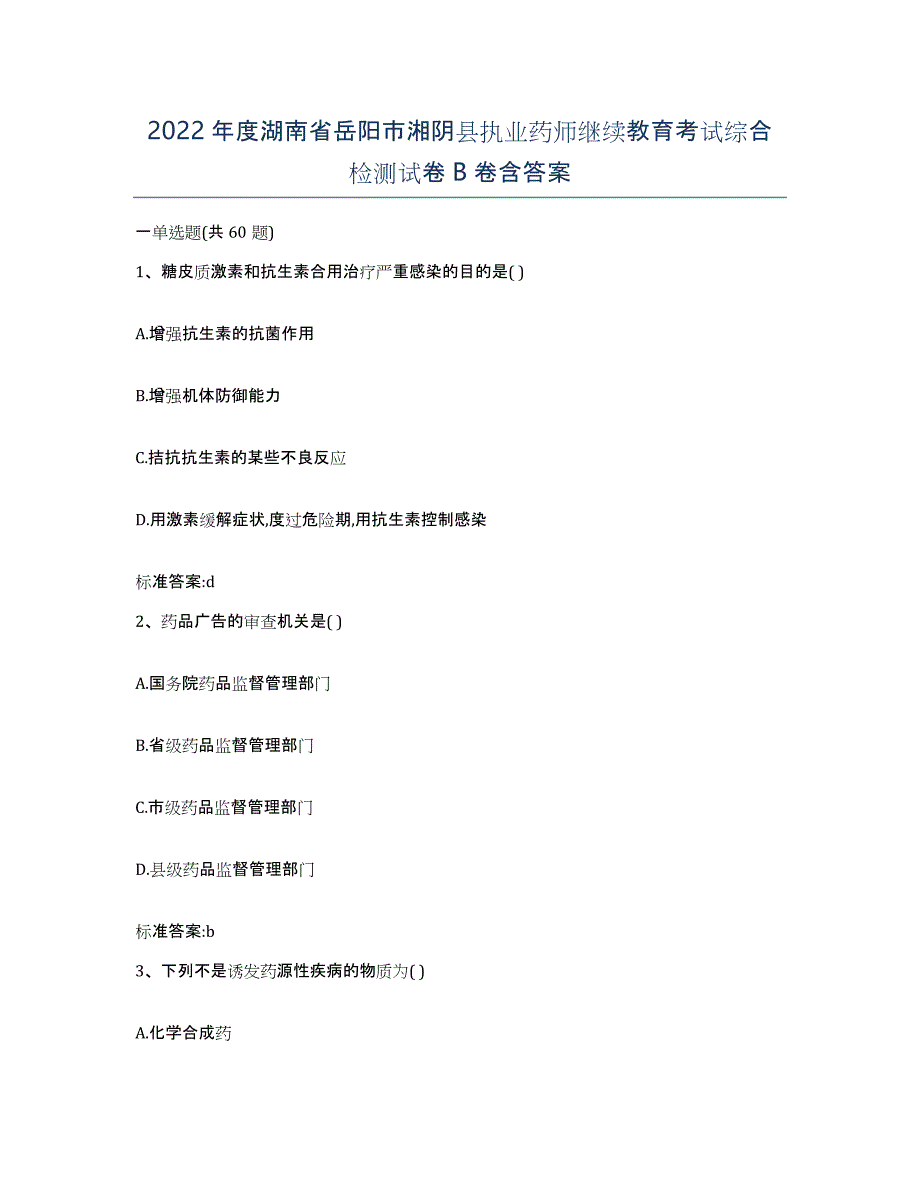 2022年度湖南省岳阳市湘阴县执业药师继续教育考试综合检测试卷B卷含答案

一单选题(共60题)

1、糖皮质激素和抗生素合用治疗严重感染的目的是( )

A.增强抗生素的抗菌作用

B.增强机体防御能力

C.拮抗抗生素的某些不良反应

D.用激素缓解症状,度过危险期,用抗生素控制感染

标准答案:d

2、药品广告的审查机关是( )

A.国务院药品监督管理部门

B.省级药品监督管理部门

C.市级药品监督管理部门

D.县级药品监督管理部门

标准答案:b

3、下列不是诱发药源性疾病的物质为( )

A.化学合成药